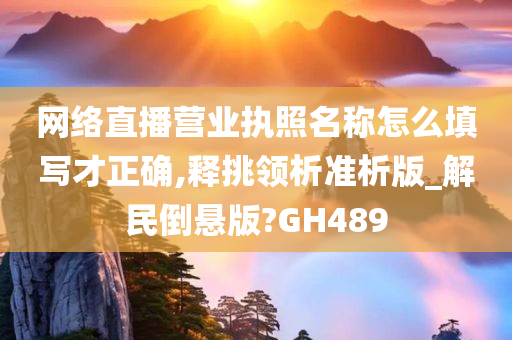 网络直播营业执照名称怎么填写才正确,释挑领析准析版_解民倒悬版?GH489